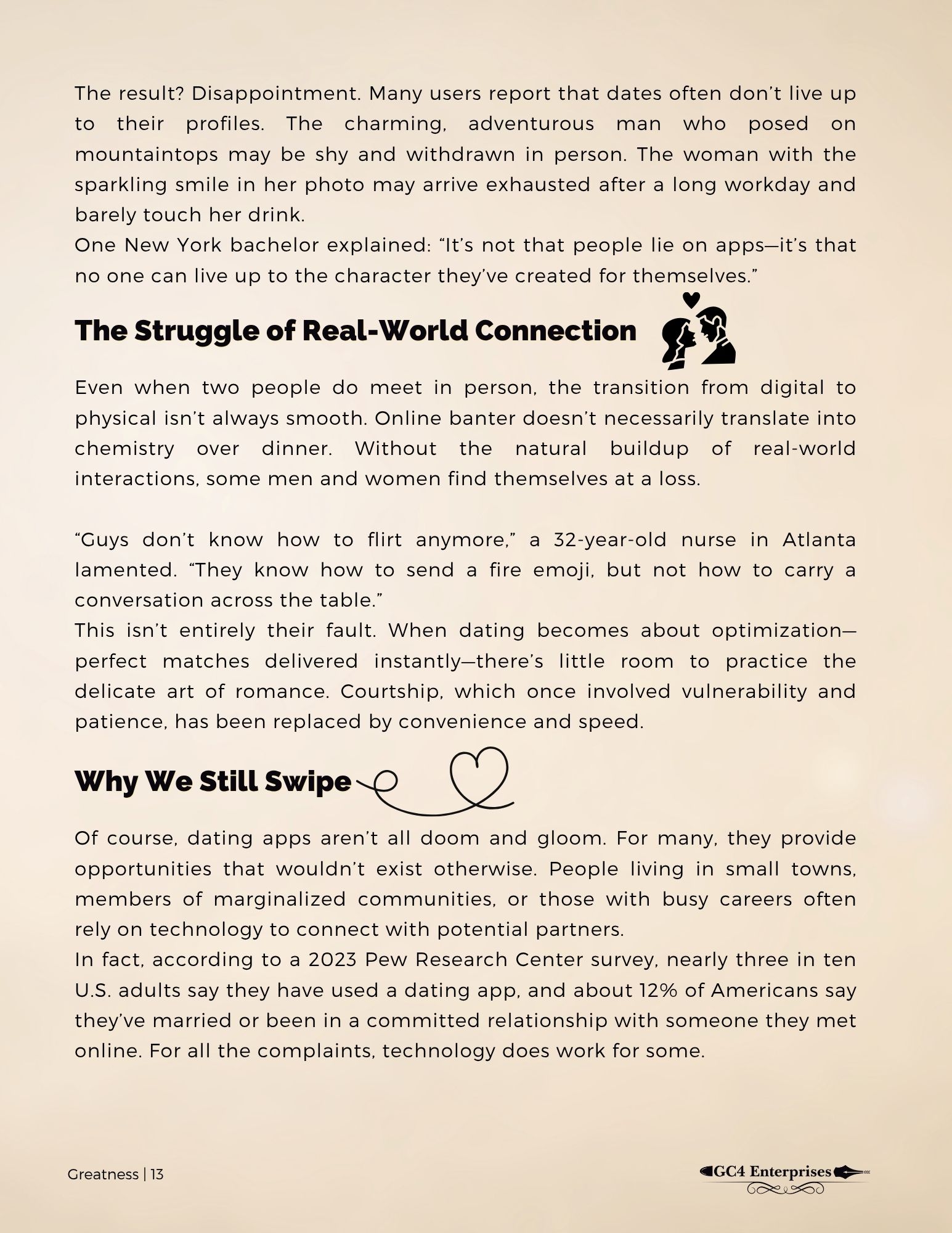 The result? Disappointment. Many users report that dates often don't live up to their profiles. The charming, adventurous man who posed on mountaintops may be shy and withdrawn in person. The woman with the sparkling smile in her photo may arrive exhausted after a long workday and barely touch her drink.

One New York bachelor explained: "It's not that people lie on apps—it's that no one can live up to the character they've created for themselves."

The Struggle of Real-World Connection

Even when two people do meet in person, the transition from digital to physical isn't always smooth. Online banter doesn't necessarily translate into chemistry over dinner. Without the natural buildup of real-world interactions, some men and women find themselves at a loss.

"Guys don't know how to flirt anymore," a 32-year-old nurse in Atlanta lamented. "They know how to send a fire emoji, but not how to carry a conversation across the table."

This isn't entirely their fault. When dating becomes about optimization—perfect matches delivered instantly—there's little room to practice the delicate art of romance. Courtship, which once involved vulnerability and patience, has been replaced by convenience and speed.

Why We Still Swipe

Of course, dating apps aren't all doom and gloom. For many, they provide opportunities that wouldn't exist otherwise. People living in small towns, members of marginalized communities, or those with busy careers often rely on technology to connect with potential partners.

In fact, according to a 2023 Pew Research Center survey, nearly three in ten U.S. adults say they have used a dating app, and about 12% of Americans say they've married or been in a committed relationship with someone they met online. For all the complaints, technology does work for some.

Greatness | 13

GC4 Enterprises